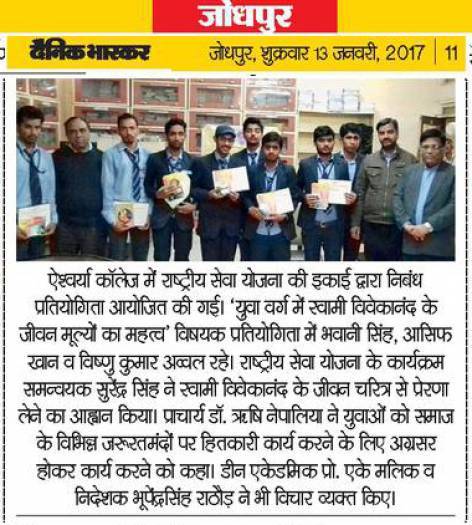 जोधपुर

दैनिक भास्कर जोधपुर, शुक्रवार 13 जनवरी, 2017 | 11

ऐश्वर्या कॉलेज में राष्ट्रीय सेवा योजना की इकाई द्वारा निबंध प्रतियोगिता आयोजित की गई। 'युवा वर्ग में स्वामी विवेकानंद के जीवन मूल्यों का महत्व' विषयक प्रतियोगिता में भवानी सिंह, आसिफ खान व विष्णु कुमार अव्वल रहे। राष्ट्रीय सेवा योजना के कार्यक्रम समन्वयक सुरेंद्र सिंह ने स्वामी विवेकानंद के जीवन चरित्र से प्रेरणा लेने का आह्वान किया। प्राचार्य डॉ. ऋषि नेपालिया ने युवाओं को समाज के विभिन्न जरूरतमंदों पर हितकारी कार्य करने के लिए अग्रसर होकर कार्य करने को कहा। डीन एकेडमिक प्रो. एके मलिक व निदेशक भूपेंद्रसिंह राठौड़ ने भी विचार व्यक्त किए।